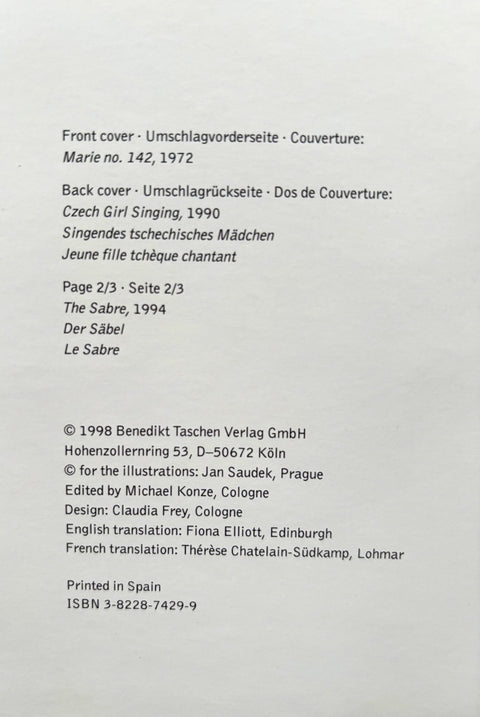 Front cover · Umschlagvorderseite · Couverture:
Marie no. 142, 1972

Back cover · Umschlagrückseite · Dos de Couverture:
Czech Girl Singing, 1990
Singendes tschechisches Mädchen
Jeune fille tchèque chantant

Page 2/3 · Seite 2/3
The Sabre, 1994
Der Säbel
Le Sabre

© 1998 Benedikt Taschen Verlag GmbH
Hohenzollernring 53, D–50672 Köln
© for the illustrations: Jan Saudek, Prague
Edited by Michael Konze, Cologne
Design: Claudia Frey, Cologne
English translation: Fiona Elliott, Edinburgh
French translation: Thérèse Chatelain-Südkamp, Lohmar

Printed in Spain
ISBN 3-8228-7429-9